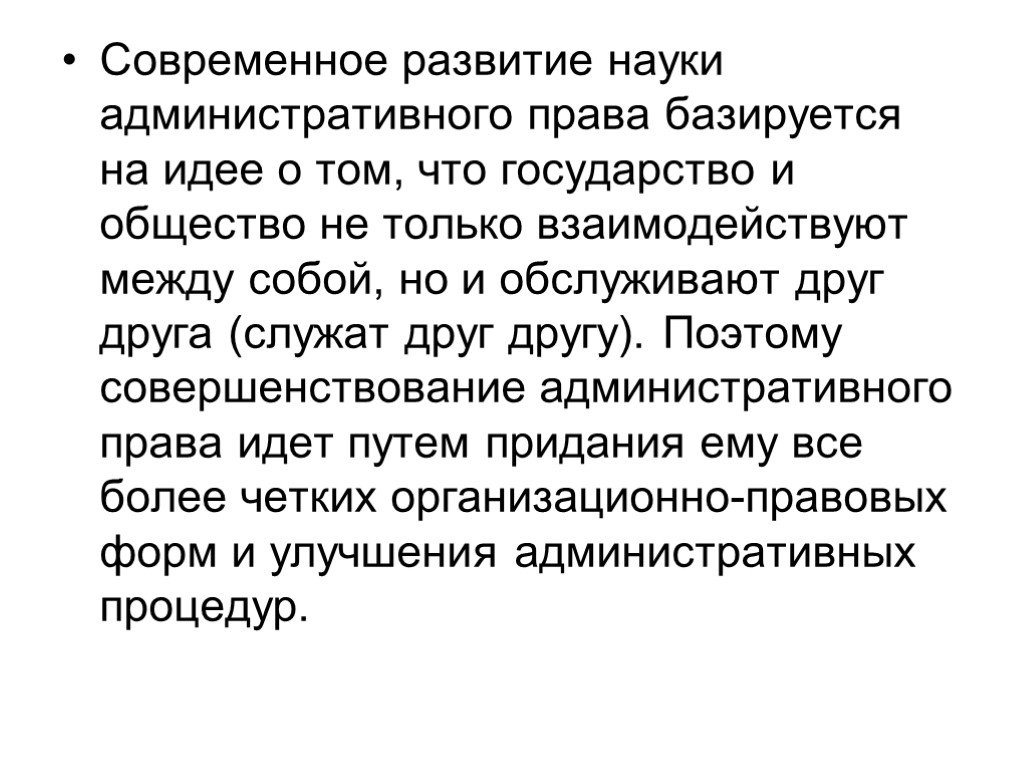 • Современное развитие науки административного права базируется на идее о том, что государство и общество не только взаимодействуют между собой, но и обслуживают друг друга (служат друг другу). Поэтому совершенствование административного права идет путем придания ему все более четких организационно-правовых форм и улучшения административных процедур.